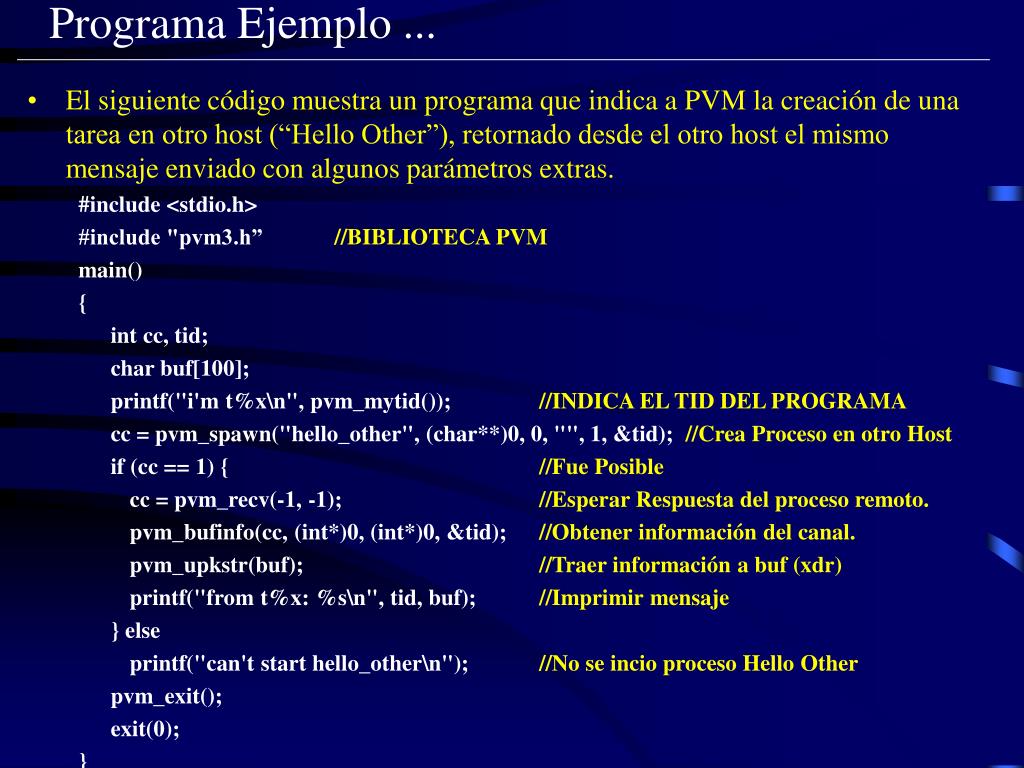 Programa Ejemplo ...

• El siguiente código muestra un programa que indica a PVM la creación de una tarea en otro host (“Hello Other”), retornado desde el otro host el mismo mensaje enviado con algunos parámetros extras.

#include <stdio.h>
#include "pvm3.h” //BIBLIOTECA PVM
main()
{
int cc, tid;
char buf[100];
printf("i'm t%x\n", pvm_mytid()); //INDICA EL TID DEL PROGRAMA
cc = pvm_spawn("hello_other", (char**)0, 0, "", 1, &tid); //Crea Proceso en otro Host
if (cc == 1) { //Fue Posible
cc = pvm_recv(-1, -1); //Esperar Respuesta del proceso remoto.
pvm_bufinfo(cc, (int*)0, (int*)0, &tid); //Obtener información del canal.
pvm_upkstr(buf); //Traer información a buf (xdr)
printf("from t%x: %s\n", tid, buf); //Imprimir mensaje
} else
printf("can't start hello_other\n"); //No se incio proceso Hello Other
pvm_exit();
exit(0);
}